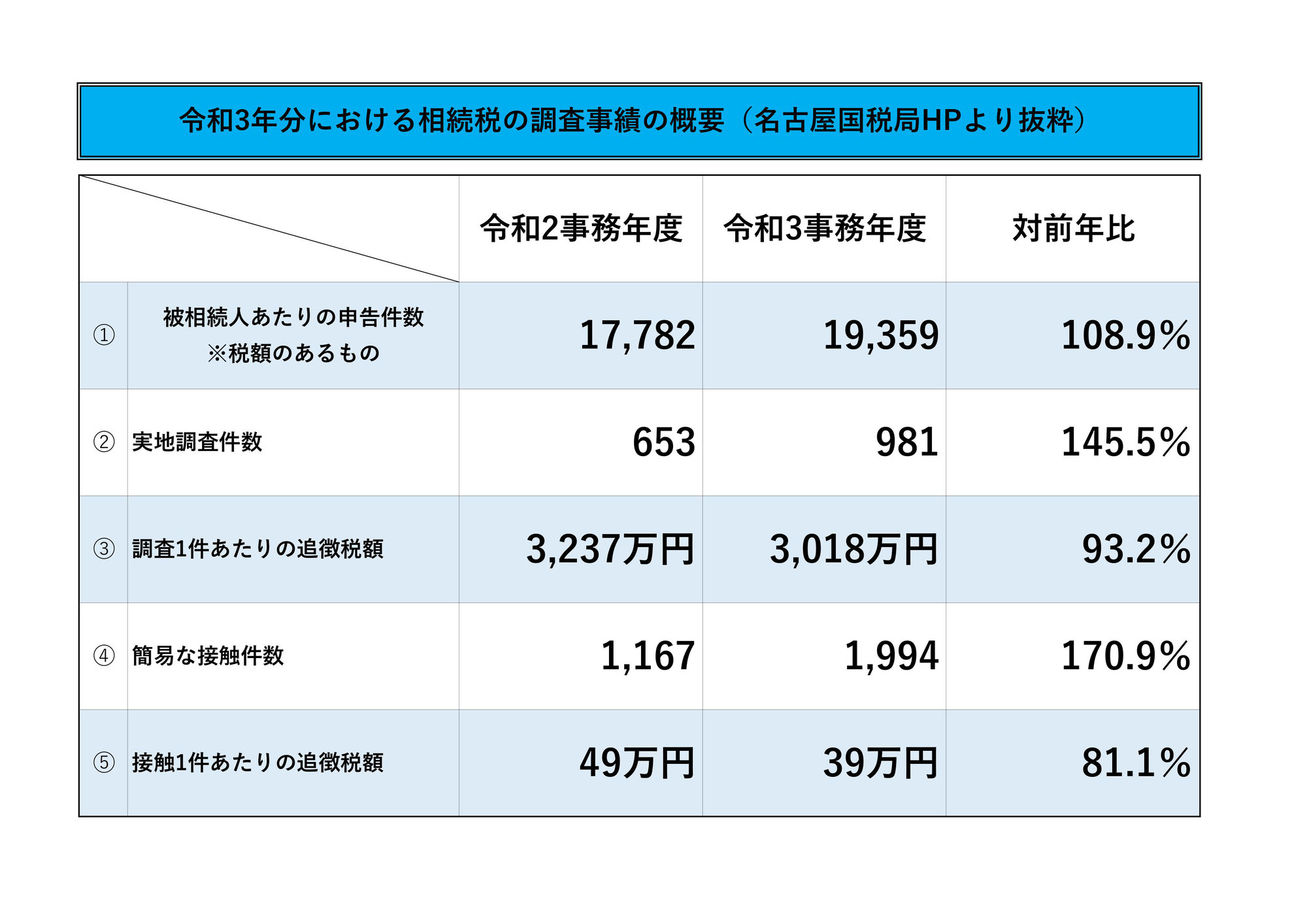 令和3年分における相続税の調査事績の概要（名古屋国税局HPより抜粋）

| | | 令和2事務年度 | 令和3事務年度 | 対前年比 |
|---|---|---|---|---|
| ① | 被相続人あたりの申告件数 ※税額のあるもの | 17,782 | 19,359 | 108.9% |
| ② | 実地調査件数 | 653 | 981 | 145.5% |
| ③ | 調査1件あたりの追徴税額 | 3,237万円 | 3,018万円 | 93.2% |
| ④ | 簡易な接触件数 | 1,167 | 1,994 | 170.9% |
| ⑤ | 接触1件あたりの追徴税額 | 49万円 | 39万円 | 81.1% |